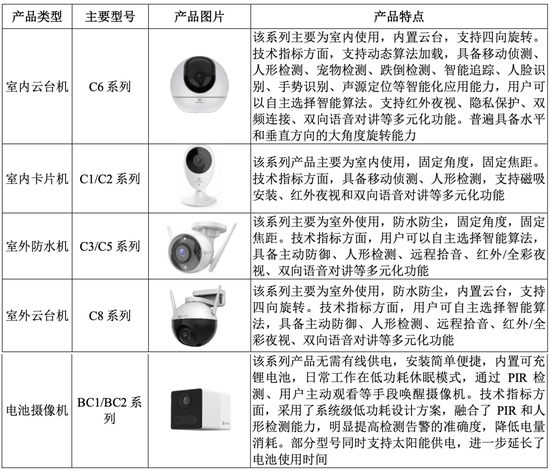 | 产品类型 | 主要型号 | 产品图片 | 产品特点 |
|---|---|---|---|
| 室内云台机 | C6 系列 | | 该系列主要为室内使用，内置云台，支持四向旋转。技术指标方面，支持动态算法加载，具备移动侦测、人形检测、宠物检测、跌倒检测、智能追踪、人脸识别、手势识别、声源定位等智能化应用能力，用户可以自主选择智能算法。支持红外夜视、隐私保护、双频连接、双向语音对讲等多元化功能。普遍具备水平和垂直方向的大角度旋转能力 |
| 室内卡片机 | C1/C2 系列 | | 该系列产品主要为室内使用，固定角度，固定焦距。技术指标方面，具备移动侦测、人形检测，支持磁吸安装、红外夜视和双向语音对讲等多元化功能 |
| 室外防水机 | C3/C5 系列 | | 该系列主要为室外使用，防水防尘，固定角度，固定焦距。技术指标方面，用户可以自主选择智能算法，具备主动防御、人形检测、远程拾音、红外/全彩夜视、双向语音对讲等多元化功能 |
| 室外云台机 | C8 系列 | | 该系列主要为室外使用，防水防尘，内置云台，支持四向旋转。技术指标方面，用户可自主选择智能算法，具备主动防御、人形检测、远程拾音、红外/全彩夜视、双向语音对讲等多元化功能 |
| 电池摄像机 | BC1/BC2 系列 | | 该系列产品无需有线供电，安装简单便捷，内置可充锂电池，日常工作在低功耗休眠模式，通过 PIR 检测、用户主动观看等手段唤醒摄像机。技术指标方面，采用了系统级低功耗设计方案，融合了 PIR 和人形检测能力，明显提高检测告警的准确度，降低电量消耗。部分型号同时支持太阳能供电，进一步延长了电池使用时间 |